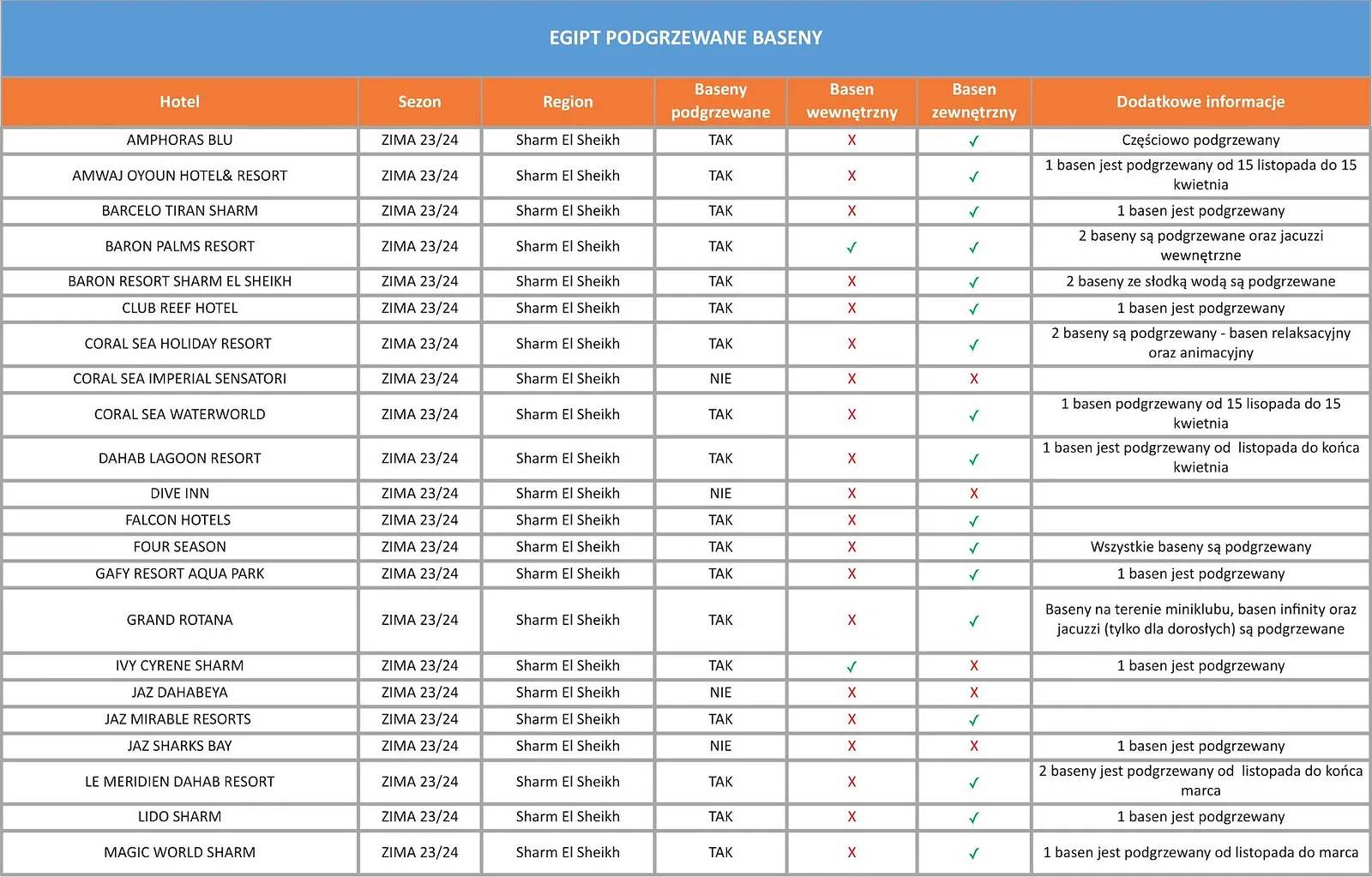 EGIPT PODGRZEWANE BASENY

| Hotel | Sezon | Region | Baseny podgrzewane | Basen wewnętrzny | Basen zewnętrzny | Dodatkowe informacje |
|---|---|---|---|---|---|---|
| AMPHORAS BLU | ZIMA 23/24 | Sharm El Sheikh | TAK | X | ✓ | Częściowo podgrzewany |
| AMWAJ OYOUN HOTEL& RESORT | ZIMA 23/24 | Sharm El Sheikh | TAK | X | ✓ | 1 basen jest podgrzewany od 15 listopada do 15 kwietnia |
| BARCELO TIRAN SHARM | ZIMA 23/24 | Sharm El Sheikh | TAK | X | ✓ | 1 basen jest podgrzewany |
| BARON PALMS RESORT | ZIMA 23/24 | Sharm El Sheikh | TAK | ✓ | ✓ | 2 baseny są podgrzewane oraz jacuzzi wewnętrzne |
| BARON RESORT SHARM EL SHEIKH | ZIMA 23/24 | Sharm El Sheikh | TAK | X | ✓ | 2 baseny ze słodką wodą są podgrzewane |
| CLUB REEF HOTEL | ZIMA 23/24 | Sharm El Sheikh | TAK | X | ✓ | 1 basen jest podgrzewany |
| CORAL SEA HOLIDAY RESORT | ZIMA 23/24 | Sharm El Sheikh | TAK | X | ✓ | 2 baseny są podgrzewany - basen relaksacyjny oraz animacyjny |
| CORAL SEA IMPERIAL SENSATORI | ZIMA 23/24 | Sharm El Sheikh | NIE | X | X | |
| CORAL SEA WATERWORLD | ZIMA 23/24 | Sharm El Sheikh | TAK | X | ✓ | 1 basen podgrzewany od 15 lisopada do 15 kwietnia |
| DAHAB LAGOON RESORT | ZIMA 23/24 | Sharm El Sheikh | TAK | X | ✓ | 1 basen jest podgrzewany od listopada do końca kwietnia |
| DIVE INN | ZIMA 23/24 | Sharm El Sheikh | NIE | X | X | |
| FALCON HOTELS | ZIMA 23/24 | Sharm El Sheikh | TAK | X | ✓ | |
| FOUR SEASON | ZIMA 23/24 | Sharm El Sheikh | TAK | X | ✓ | Wszystkie baseny są podgrzewany |
| GAFY RESORT AQUA PARK | ZIMA 23/24 | Sharm El Sheikh | TAK | X | ✓ | 1 basen jest podgrzewany |
| GRAND ROTANA | ZIMA 23/24 | Sharm El Sheikh | TAK | X | ✓ | Baseny na terenie miniklubu, basen infinity oraz jacuzzi (tylko dla dorosłych) są podgrzewane |
| IVY CYRENE SHARM | ZIMA 23/24 | Sharm El Sheikh | TAK | ✓ | X | 1 basen jest podgrzewany |
| JAZ DAHABEYA | ZIMA 23/24 | Sharm El Sheikh | NIE | X | X | |
| JAZ MIRABLE RESORTS | ZIMA 23/24 | Sharm El Sheikh | TAK | X | ✓ | |
| JAZ SHARKS BAY | ZIMA 23/24 | Sharm El Sheikh | NIE | X | X | 1 basen jest podgrzewany |
| LE MERIDIEN DAHAB RESORT | ZIMA 23/24 | Sharm El Sheikh | TAK | X | ✓ | 2 baseny jest podgrzewany od listopada do końca marca |
| LIDO SHARM | ZIMA 23/24 | Sharm El Sheikh | TAK | X | ✓ | 1 basen jest podgrzewany |
| MAGIC WORLD SHARM | ZIMA 23/24 | Sharm El Sheikh | TAK | X | ✓ | 1 basen jest podgrzewany od listopada do marca |